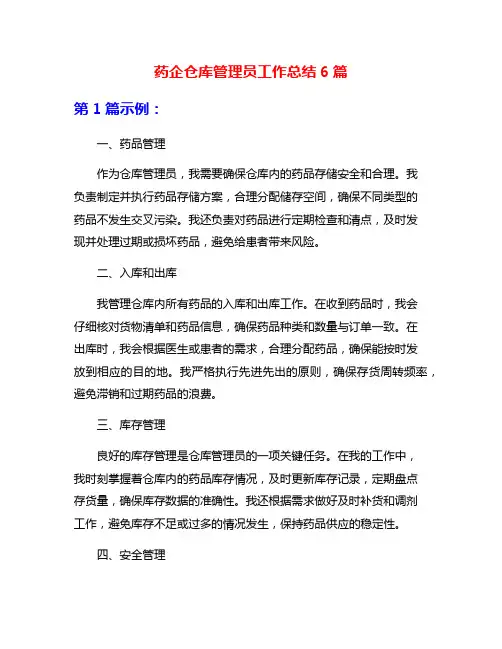 药企仓库管理员工作总结 6 篇

第 1 篇示例：

一、药品管理

作为仓库管理员，我需要确保仓库内的药品存储安全和合理。我负责制定并执行药品存储方案，合理分配储存空间，确保不同类型的药品不发生交叉污染。我还负责对药品进行定期检查和清点，及时发现并处理过期或损坏药品，避免给患者带来风险。

二、入库和出库

我管理仓库内所有药品的入库和出库工作。在收到药品时，我会仔细核对货物清单和药品信息，确保药品种类和数量与订单一致。在出库时，我会根据医生或患者的需求，合理分配药品，确保能按时发放到相应的目的地。我严格执行先进先出的原则，确保存货周转频率，避免滞销和过期药品的浪费。

三、库存管理

良好的库存管理是仓库管理员的一项关键任务。在我的工作中，我时刻掌握着仓库内的药品库存情况，及时更新库存记录，定期盘点存货量，确保库存数据的准确性。我还根据需求做好及时补货和调剂工作，避免库存不足或过多的情况发生，保持药品供应的稳定性。

四、安全管理